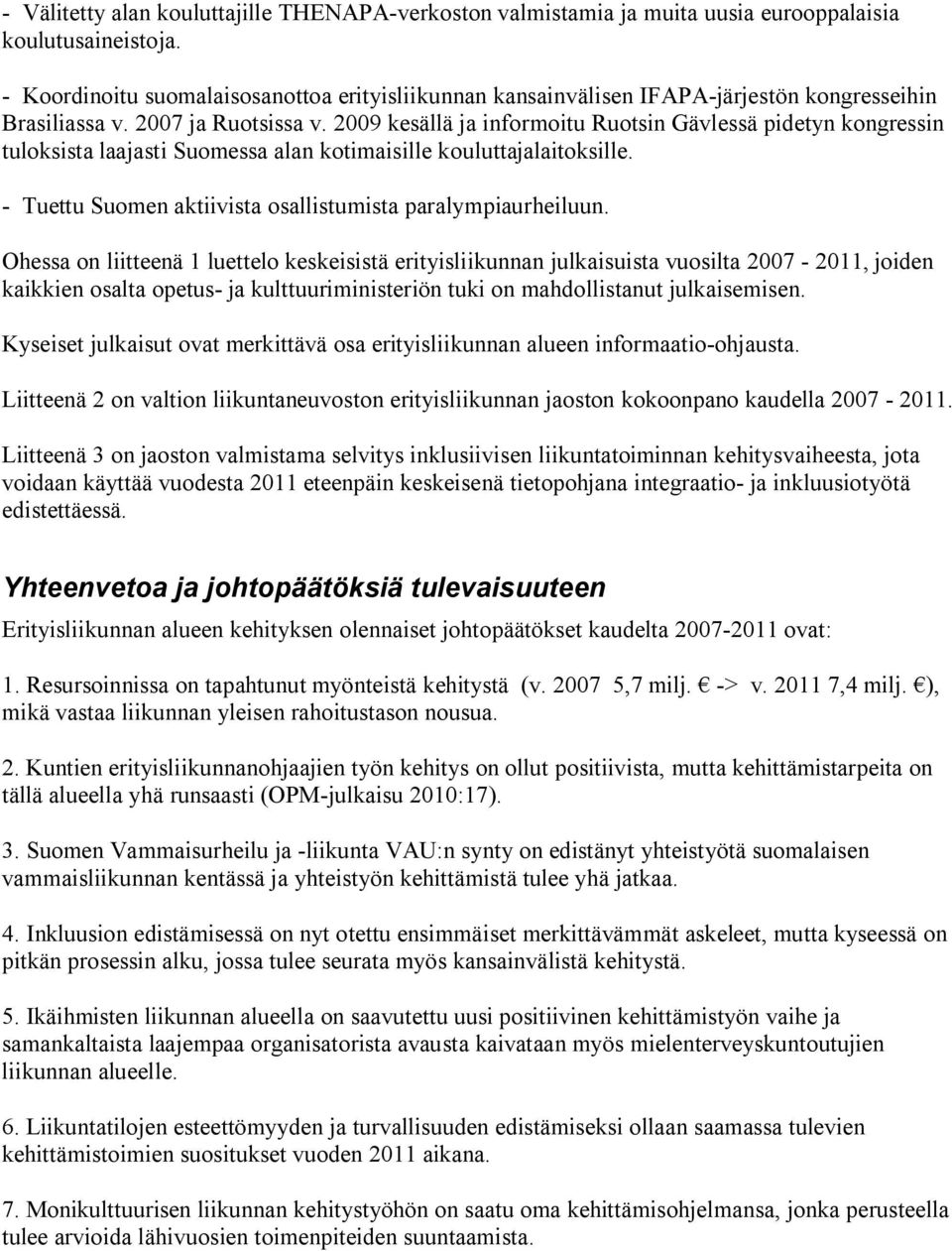 - Välitetty alan kouluttajille THENAPA-verkoston valmistamia ja muita uusia eurooppalaisia koulutusaineistoja.

- Koordinoitu suomalaisosanottoa erityisliikunnan kansainvälisen IFAPA-järjestön kongresseihin Brasiliassa v. 2007 ja Ruotsissa v. 2009 kesällä ja informoitu Ruotsin Gävlessä pidetyn kongressin tuloksista laajasti Suomessa alan kotimaisille kouluttajalaitoksille.

- Tuettu Suomen aktiivista osallistumista paralympiaurheiluun.

Ohessa on liitteenä 1 luettelo keskeisistä erityisliikunnan julkaisuista vuosilta 2007 - 2011, joiden kaikkien osalta opetus- ja kulttuuriministeriön tuki on mahdollistanut julkaisemisen.

Kyseiset julkaisut ovat merkittävä osa erityisliikunnan alueen informaatio-ohjausta.

Liitteenä 2 on valtion liikuntaneuvoston erityisliikunnan jaoston kokoonpano kaudella 2007 - 2011.

Liitteenä 3 on jaoston valmistama selvitys inklusiivisen liikuntatoiminnan kehitysvaiheesta, jota voidaan käyttää vuodesta 2011 eteenpäin keskeisenä tietopohjana integraatio- ja inkluusiotyötä edistettäessä.

Yhteenvetoa ja johtopäätöksiä tulevaisuuteen

Erityisliikunnan alueen kehityksen olennaiset johtopäätökset kaudelta 2007-2011 ovat:

1. Resursoinnissa on tapahtunut myönteistä kehitystä (v. 2007 5,7 milj. € -> v. 2011 7,4 milj. €), mikä vastaa liikunnan yleisen rahoitustason nousua.

2. Kuntien erityisliikunnanohjaajien työn kehitys on ollut positiivista, mutta kehittämistarpeita on tällä alueella yhä runsaasti (OPM-julkaisu 2010:17).

3. Suomen Vammaisurheilu ja -liikunta VAU:n synty on edistänyt yhteistyötä suomalaisen vammaisliikunnan kentässä ja yhteistyön kehittämistä tulee yhä jatkaa.

4. Inkluusion edistämisessä on nyt otettu ensimmäiset merkittävämmät askeleet, mutta kyseessä on pitkän prosessin alku, jossa tulee seurata myös kansainvälistä kehitystä.

5. Ikäihmisten liikunnan alueella on saavutettu uusi positiivinen kehittämistyön vaihe ja samankaltaista laajempaa organisatorista avausta kaivataan myös mielenterveyskuntoutujien liikunnan alueelle.

6. Liikuntatilojen esteettömyyden ja turvallisuuden edistämiseksi ollaan saamassa tulevien kehittämistoimien suositukset vuoden 2011 aikana.

7. Monikulttuurisen liikunnan kehitystyöhön on saatu oma kehittämisohjelmansa, jonka perusteella tulee arvioida lähivuosien toimenpiteiden suuntaamista.